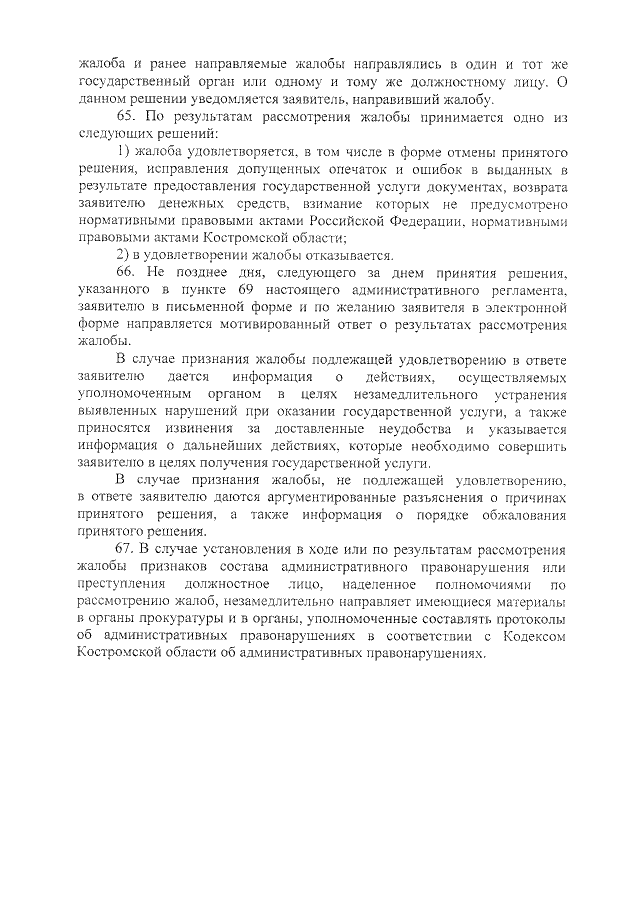 жалоба и ранее направляемые жалобы направлялись в один и тот же государственный орган или одному и тому же должностному лицу. О данном решении уведомляется заявитель, направивший жалобу.

65. По результатам рассмотрения жалобы принимается одно из следующих решений:

1) жалоба удовлетворяется, в том числе в форме отмены принятого решения, исправления допущенных опечаток и ошибок в выданных в результате предоставления государственной услуги документах, возврата заявителю денежных средств, взимание которых не предусмотрено нормативными правовыми актами Российской Федерации, нормативными правовыми актами Костромской области;

2) в удовлетворении жалобы отказывается.

66. Не позднее дня, следующего за днем принятия решения, указанного в пункте 69 настоящего административного регламента, заявителю в письменной форме и по желанию заявителя в электронной форме направляется мотивированный ответ о результатах рассмотрения жалобы.

В случае признания жалобы подлежащей удовлетворению в ответе заявителю дается информация о действиях, осуществляемых уполномоченным органом в целях незамедлительного устранения выявленных нарушений при оказании государственной услуги, а также приносятся извинения за доставленные неудобства и указывается информация о дальнейших действиях, которые необходимо совершить заявителю в целях получения государственной услуги.

В случае признания жалобы, не подлежащей удовлетворению, в ответе заявителю даются аргументированные разъяснения о причинах принятого решения, а также информация о порядке обжалования принятого решения.

67. В случае установления в ходе или по результатам рассмотрения жалобы признаков состава административного правонарушения или преступления должностное лицо, наделенное полномочиями по рассмотрению жалоб, незамедлительно направляет имеющиеся материалы в органы прокуратуры и в органы, уполномоченные составлять протоколы об административных правонарушениях в соответствии с Кодексом Костромской области об административных правонарушениях.